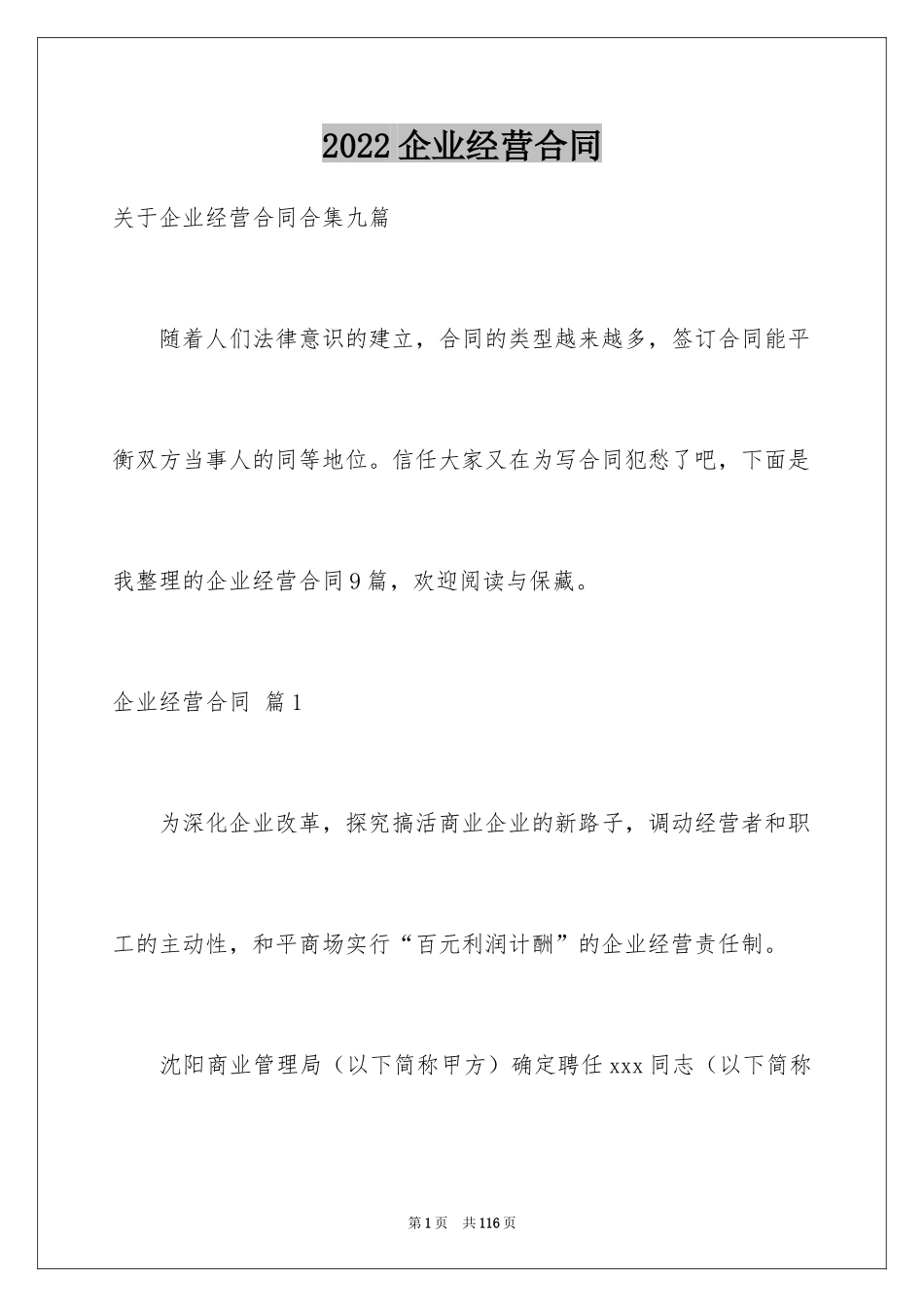 2022企业经营合同

关于企业经营合同合集九篇

随着人们法律意识的建立，合同的类型越来越多，签订合同能平衡双方当事人的同等地位。信任大家又在为写合同犯愁了吧，下面是我整理的企业经营合同9篇，欢迎阅读与保藏。

企业经营合同 篇1

为深化企业改革，探究搞活商业企业的新路子，调动经营者和职工的主动性，和平商场实行“百元利润计酬”的企业经营责任制。

沈阳商业管理局（以下简称甲方）确定聘任xxx同志（以下简称

第1页 共116页